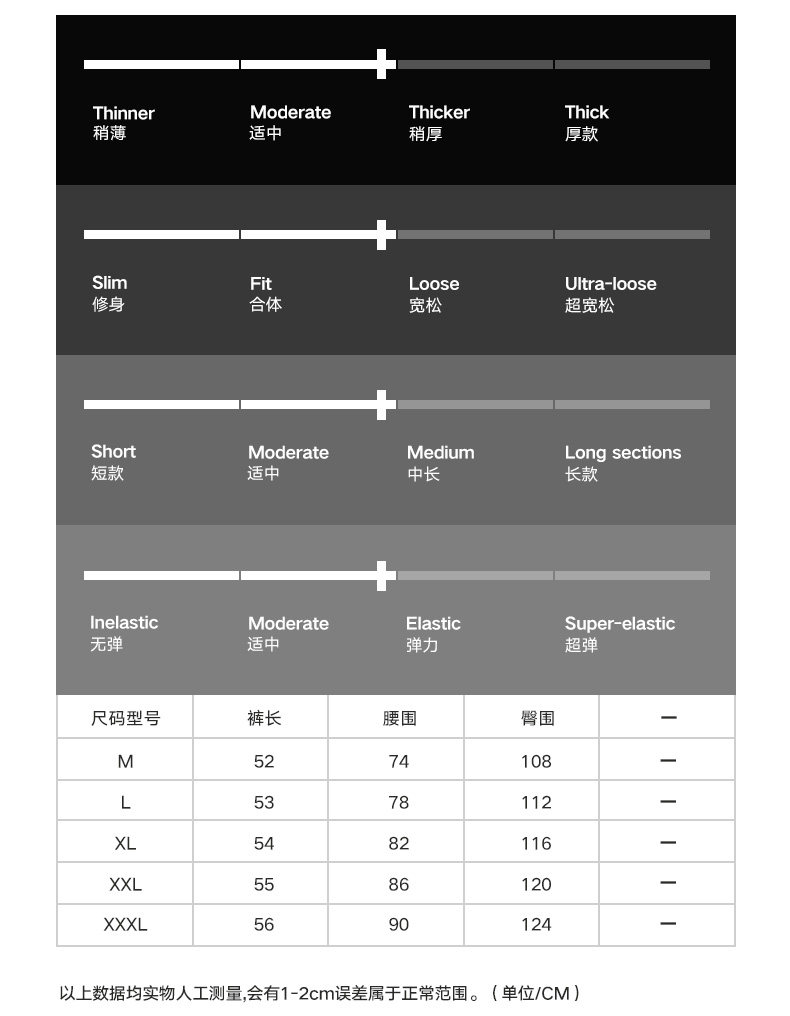 Thinner
稍薄

Moderate
适中

Thicker
稍厚

Thick
厚款

Slim
修身

Fit
合体

Loose
宽松

Ultra-loose
超宽松

Short
短款

Moderate
适中

Medium
中长

Long sections
长款

Inelastic
无弹

Moderate
适中

Elastic
弹力

Super-elastic
超弹

| 尺码型号 | 裤长 | 腰围 | 臀围 | — |
|---|---|---|---|---|
| M | 52 | 74 | 108 | — |
| L | 53 | 78 | 112 | — |
| XL | 54 | 82 | 116 | — |
| XXL | 55 | 86 | 120 | — |
| XXXL | 56 | 90 | 124 | — |

以上数据均实物人工测量,会有1-2cm误差属于正常范围。（单位/CM）